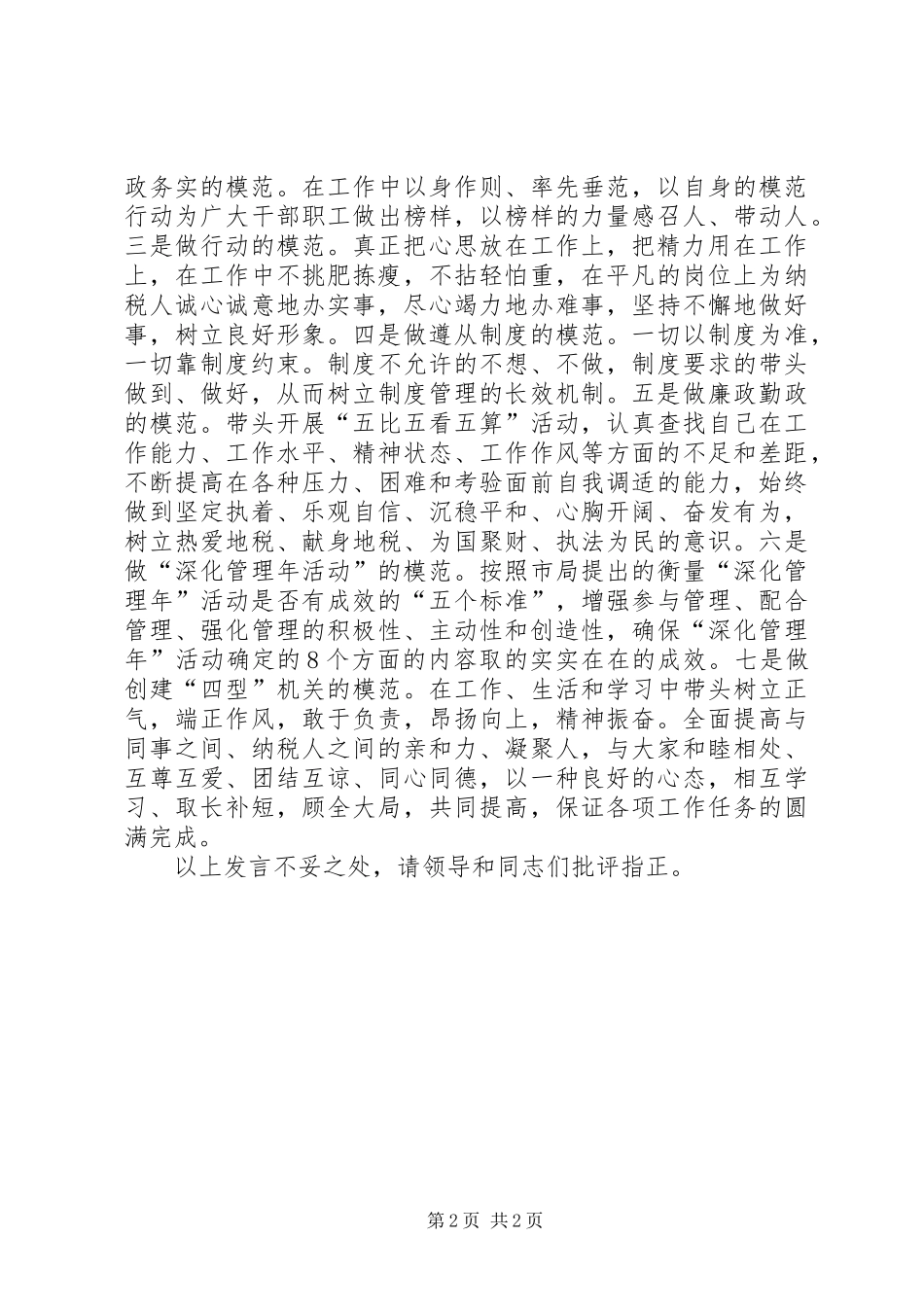 政务实的模范。在工作中以身作则、率先垂范，以自身的模范行动为广大干部职工做出榜样，以榜样的力量感召人、带动人。三是做行动的模范。真正把心思放在工作上，把精力用在工作上，在工作中不挑肥拣瘦，不拈轻怕重，在平凡的岗位上为纳税人诚心诚意地办实事，尽心竭力地办难事，坚持不懈地做好事，树立良好形象。四是做遵从制度的模范。一切以制度为准，一切靠制度约束。制度不允许的不想、不做，制度要求的带头做到、做好，从而树立制度管理的长效机制。五是做廉政勤政的模范。带头开展“五比五看五算”活动，认真查找自己在工作能力、工作水平、精神状态、工作作风等方面的不足和差距，不断提高在各种压力、困难和考验面前自我调适的能力，始终做到坚定执着、乐观自信、沉稳平和、心胸开阔、奋发有为，树立热爱地税、献身地税、为国聚财、执法为民的意识。六是做“深化管理年活动”的模范。按照市局提出的衡量“深化管理年”活动是否有成效的“五个标准”，增强参与管理、配合管理、强化管理的积极性、主动性和创造性，确保“深化管理年”活动确定的8个方面的内容取的实实在在的成效。七是做创建“四型”机关的模范。在工作、生活和学习中带头树立正气，端正作风，敢于负责，昂扬向上，精神振奋。全面提高与同事之间、纳税人之间的亲和力、凝聚人，与大家和睦相处、互尊互爱、团结互谅、同心同德，以一种良好的心态，相互学习、取长补短，顾全大局，共同提高，保证各项工作任务的圆满完成。

以上发言不妥之处，请领导和同志们批评指正。

第2页 共2页